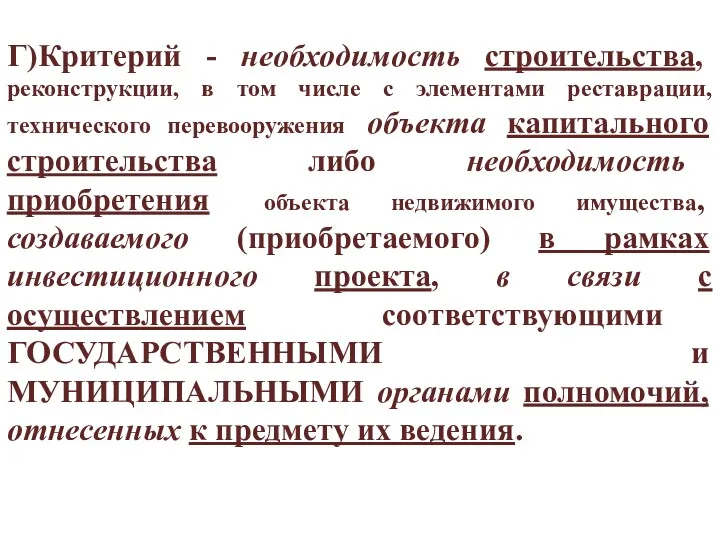 Г)Критерий - необходимость строительства, реконструкции, в том числе с элементами реставрации, технического перевооружения объекта капитального строительства либо необходимость приобретения объекта недвижимого имущества, создаваемого (приобретаемого) в рамках инвестиционного проекта, в связи с осуществлением соответствующими ГОСУДАРСТВЕННЫМИ и МУНИЦИПАЛЬНЫМИ органами полномочий, отнесенных к предмету их ведения.